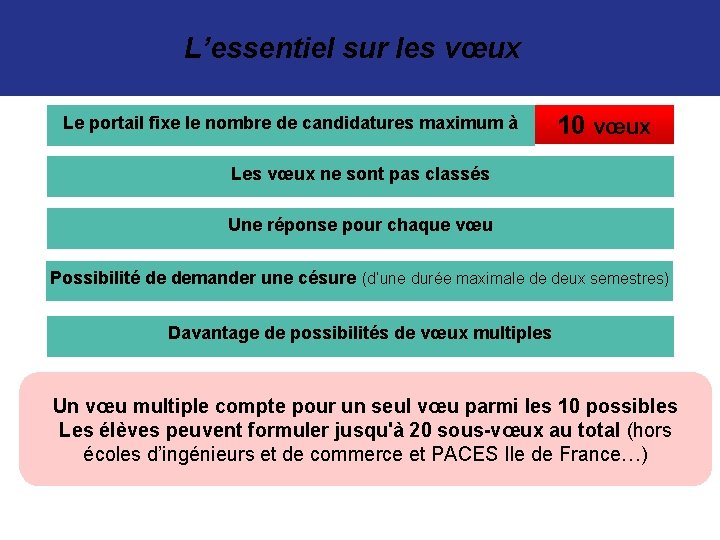 L’essentiel sur les vœux

Le portail fixe le nombre de candidatures maximum à

10 vœux

Les vœux ne sont pas classés

Une réponse pour chaque vœu

Possibilité de demander une césure (d'une durée maximale de deux semestres)

Davantage de possibilités de vœux multiples

Un vœu multiple compte pour un seul vœu parmi les 10 possibles
Les élèves peuvent formuler jusqu'à 20 sous-vœux au total (hors écoles d’ingénieurs et de commerce et PACES Ile de France…)